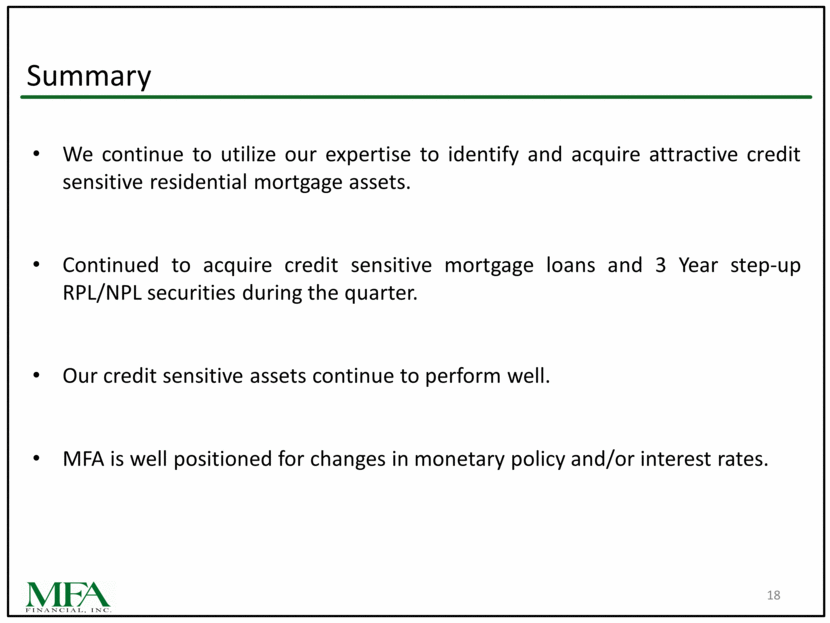 Summary

• We continue to utilize our expertise to identify and acquire attractive credit sensitive residential mortgage assets.

• Continued to acquire credit sensitive mortgage loans and 3 Year step-up RPL/NPL securities during the quarter.

• Our credit sensitive assets continue to perform well.

• MFA is well positioned for changes in monetary policy and/or interest rates.

MFA
FINANCIAL, INC.

18